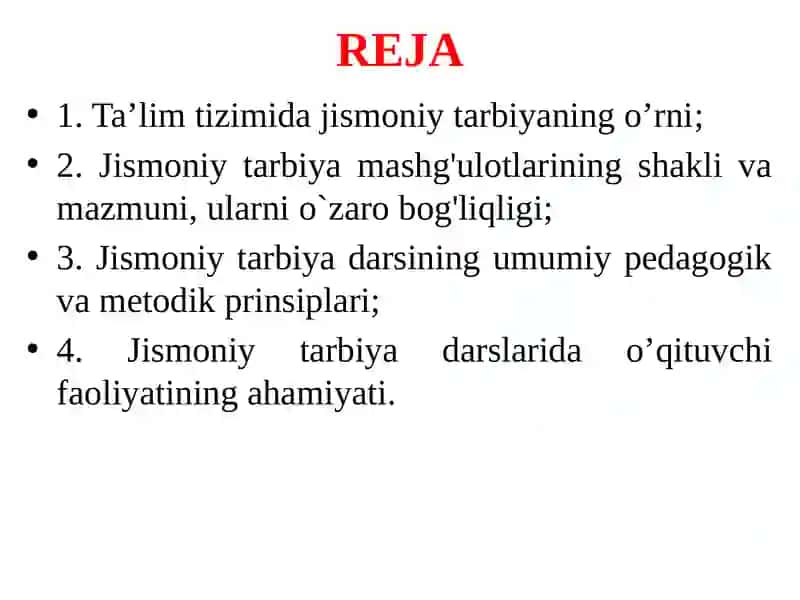 REJA

• 1. Ta’lim tizimida jismoniy tarbiyaning o’rni;

• 2. Jismoniy tarbiya mashg'ulotlarining shakli va mazmuni, ularni o`zaro bog'liqligi;

• 3. Jismoniy tarbiya darsining umumiy pedagogik va metodik prinsiplari;

• 4. Jismoniy tarbiya darslarida o’qituvchi faoliyatining ahamiyati.